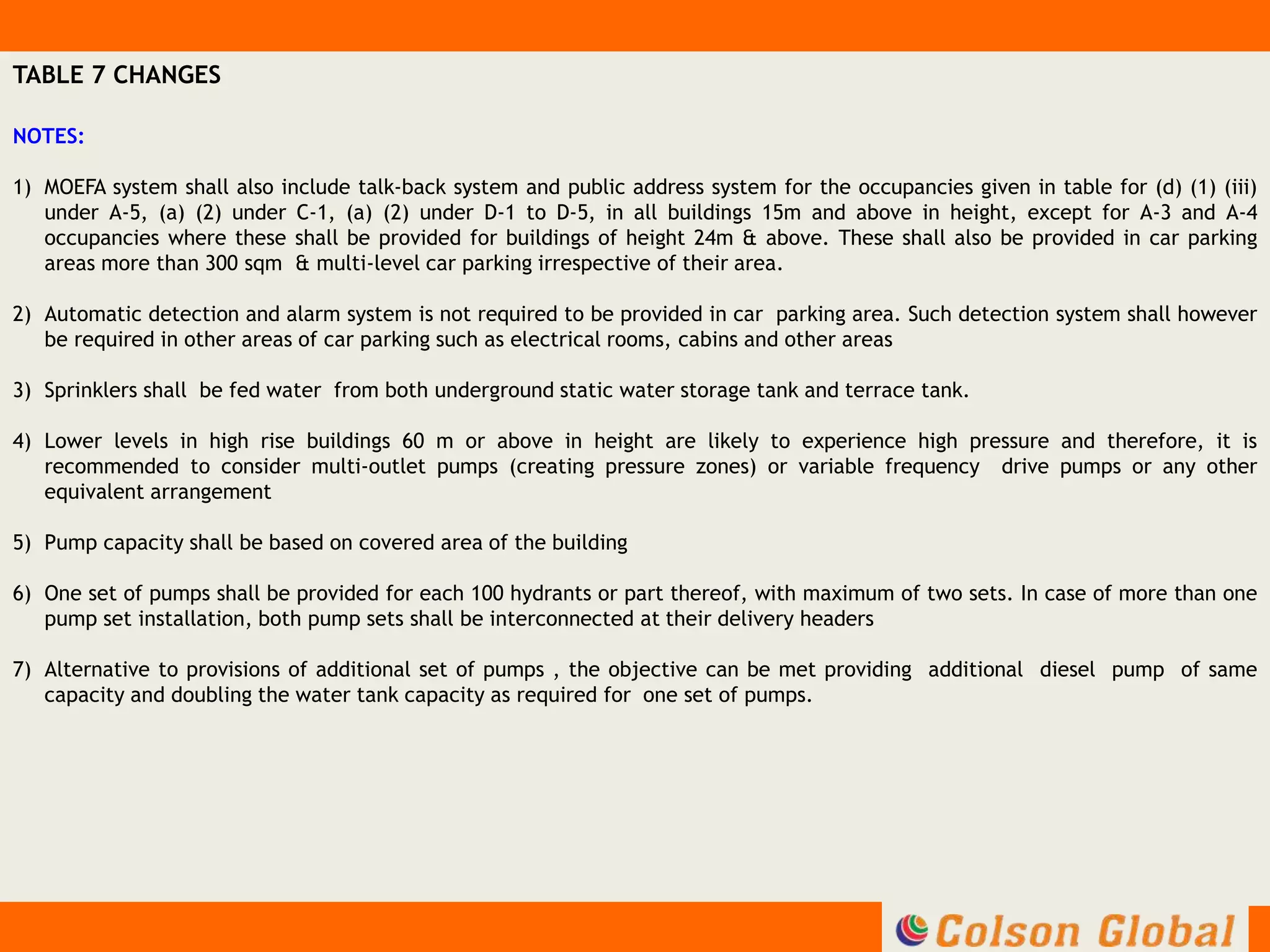 TABLE 7 CHANGES

NOTES:

1) MOEFA system shall also include talk-back system and public address system for the occupancies given in table for (d) (1) (iii) under A-5, (a) (2) under C-1, (a) (2) under D-1 to D-5, in all buildings 15m and above in height, except for A-3 and A-4 occupancies where these shall be provided for buildings of height 24m & above. These shall also be provided in car parking areas more than 300 sqm & multi-level car parking irrespective of their area.

2) Automatic detection and alarm system is not required to be provided in car parking area. Such detection system shall however be required in other areas of car parking such as electrical rooms, cabins and other areas

3) Sprinklers shall be fed water from both underground static water storage tank and terrace tank.

4) Lower levels in high rise buildings 60 m or above in height are likely to experience high pressure and therefore, it is recommended to consider multi-outlet pumps (creating pressure zones) or variable frequency drive pumps or any other equivalent arrangement

5) Pump capacity shall be based on covered area of the building

6) One set of pumps shall be provided for each 100 hydrants or part thereof, with maximum of two sets. In case of more than one pump set installation, both pump sets shall be interconnected at their delivery headers

7) Alternative to provisions of additional set of pumps , the objective can be met providing additional diesel pump of same capacity and doubling the water tank capacity as required for one set of pumps.

Colson Global